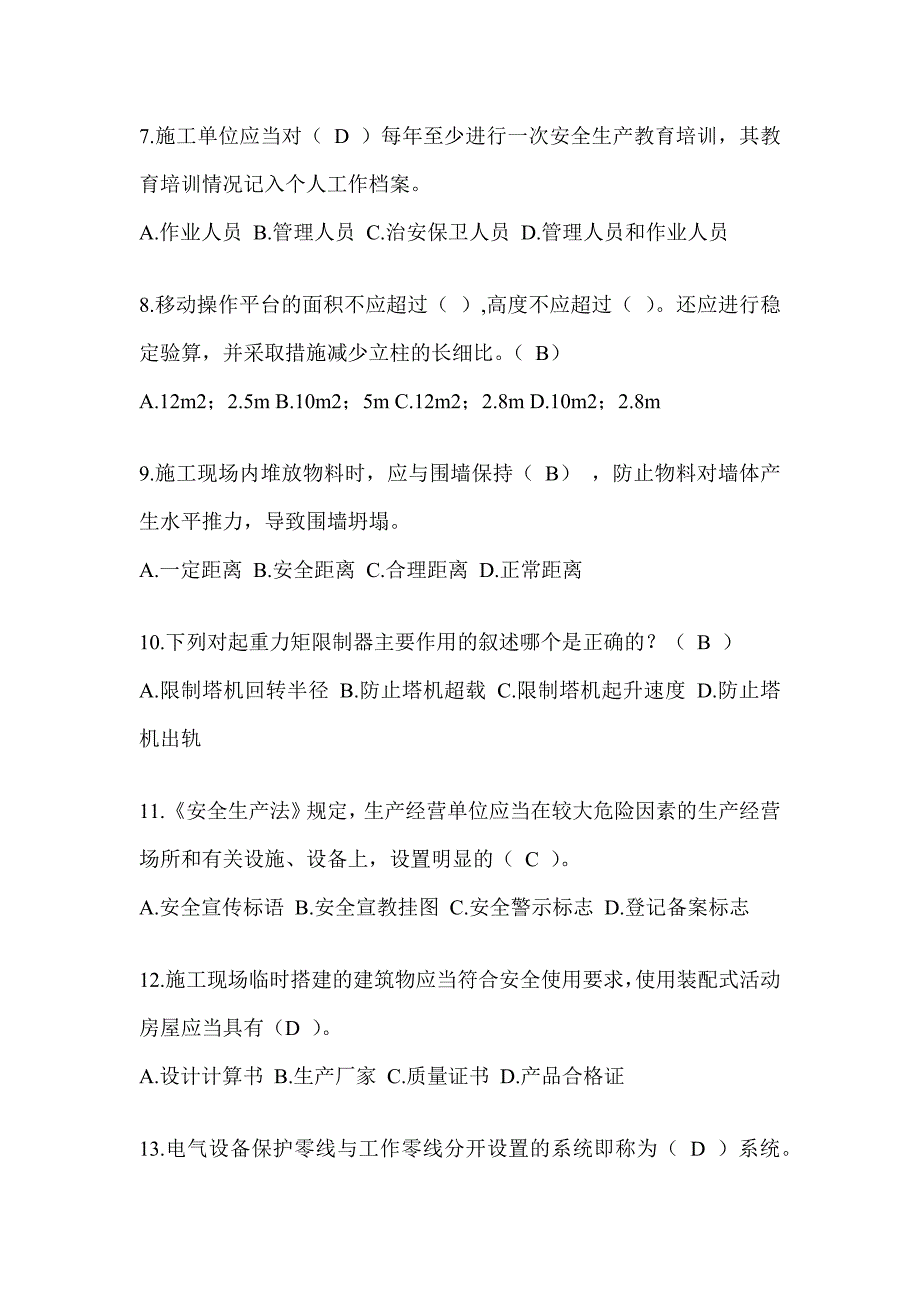 7.施工单位应当对（ D ）每年至少进行一次安全生产教育培训，其教育培训情况记入个人工作档案。

A.作业人员 B.管理人员 C.治安保卫人员 D.管理人员和作业人员

8.移动操作平台的面积不应超过（ ）,高度不应超过（ ）。还应进行稳定验算，并采取措施减少立柱的长细比。（ B）

A.12m2；2.5m B.10m2；5m C.12m2；2.8m D.10m2；2.8m

9.施工现场内堆放物料时，应与围墙保持（ B） ，防止物料对墙体产生水平推力，导致围墙坍塌。

A.一定距离 B.安全距离 C.合理距离 D.正常距离

10.下列对起重力矩限制器主要作用的叙述哪个是正确的？（ B ）

A.限制塔机回转半径 B.防止塔机超载 C.限制塔机起升速度 D.防止塔机出轨

11.《安全生产法》规定，生产经营单位应当在较大危险因素的生产经营场所和有关设施、设备上，设置明显的（ C ）。

A.安全宣传标语 B.安全宣教挂图 C.安全警示标志 D.登记备案标志

12.施工现场临时搭建的建筑物应当符合安全使用要求，使用装配式活动房屋应当具有（D ）。

A.设计计算书 B.生产厂家 C.质量证书 D.产品合格证

13.电气设备保护零线与工作零线分开设置的系统即称为（ D ）系统。